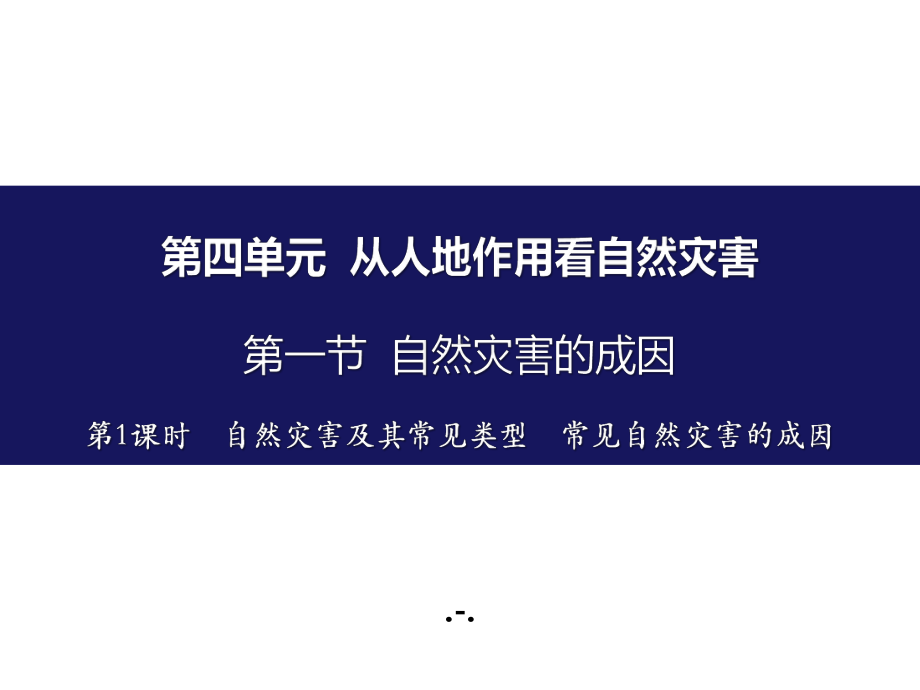 第四单元 从人地作用看自然灾害

第一节 自然灾害的成因

第1课时 自然灾害及其常见类型 常见自然灾害的成因

.-.